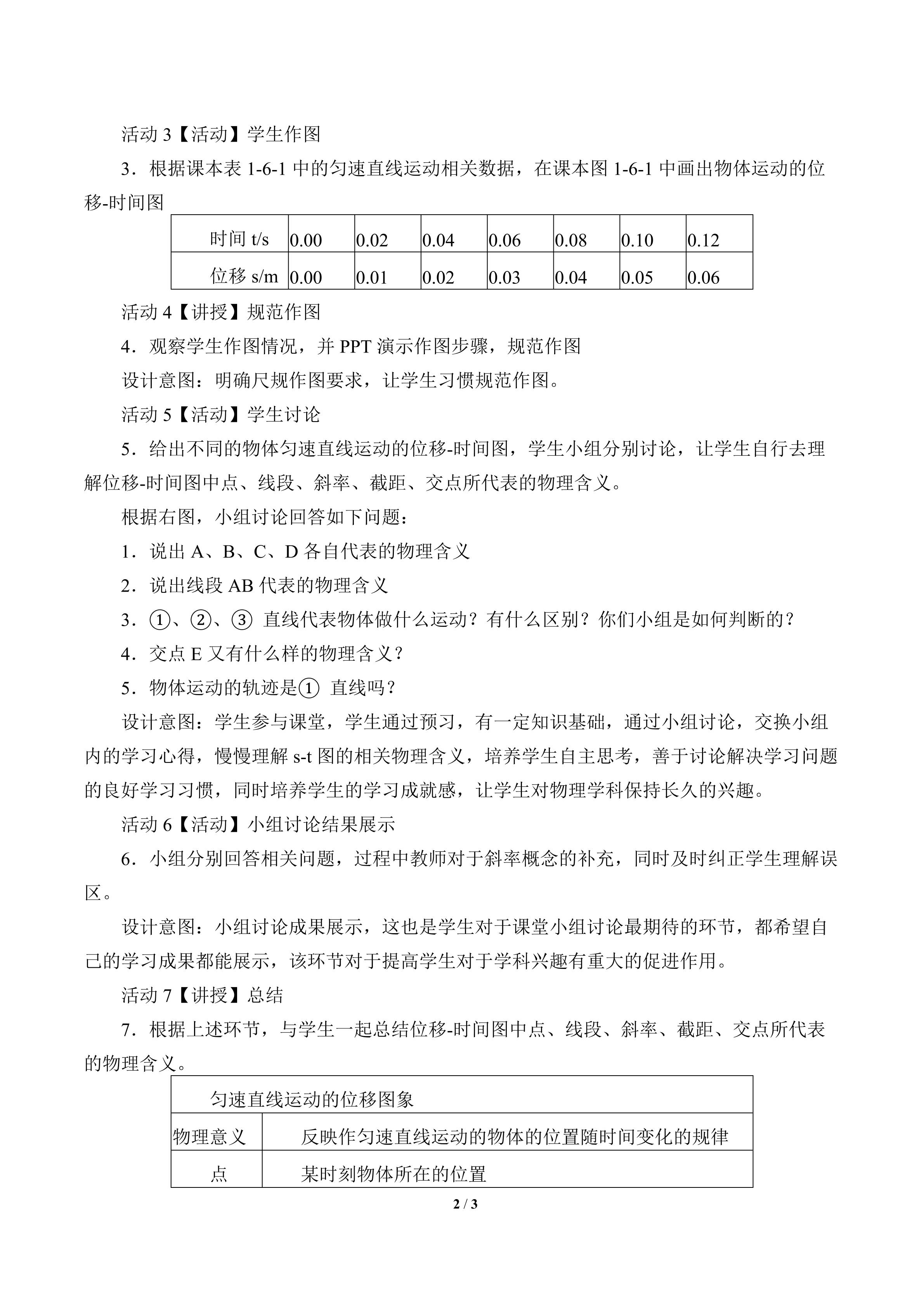 活动 3【活动】学生作图

3．根据课本表 1-6-1 中的匀速直线运动相关数据，在课本图 1-6-1 中画出物体运动的位移-时间图

| 时间 t/s | 0.00 | 0.02 | 0.04 | 0.06 | 0.08 | 0.10 | 0.12 |
|---|---|---|---|---|---|---|---|
| 位移 s/m | 0.00 | 0.01 | 0.02 | 0.03 | 0.04 | 0.05 | 0.06 |

活动 4【讲授】规范作图

4．观察学生作图情况，并 PPT 演示作图步骤，规范作图

设计意图：明确尺规作图要求，让学生习惯规范作图。

活动 5【活动】学生讨论

5．给出不同的物体匀速直线运动的位移-时间图，学生小组分别讨论，让学生自行去理解位移-时间图中点、线段、斜率、截距、交点所代表的物理含义。

根据右图，小组讨论回答如下问题：

1．说出 A、B、C、D 各自代表的物理含义

2．说出线段 AB 代表的物理含义

3．①、②、③ 直线代表物体做什么运动？有什么区别？你们小组是如何判断的？

4．交点 E 又有什么样的物理含义？

5．物体运动的轨迹是① 直线吗？

设计意图：学生参与课堂，学生通过预习，有一定知识基础，通过小组讨论，交换小组内的学习心得，慢慢理解 s-t 图的相关物理含义，培养学生自主思考，善于讨论解决学习问题的良好学习习惯，同时培养学生的学习成就感，让学生对物理学科保持长久的兴趣。

活动 6【活动】小组讨论结果展示

6．小组分别回答相关问题，过程中教师对于斜率概念的补充，同时及时纠正学生理解误区。

设计意图：小组讨论成果展示，这也是学生对于课堂小组讨论最期待的环节，都希望自己的学习成果都能展示，该环节对于提高学生对于学科兴趣有重大的促进作用。

活动 7【讲授】总结

7．根据上述环节，与学生一起总结位移-时间图中点、线段、斜率、截距、交点所代表的物理含义。

| 匀速直线运动的位移图象 | |
|---|---|
| 物理意义 | 反映作匀速直线运动的物体的位置随时间变化的规律 |
| 点 | 某时刻物体所在的位置 |

2 / 3